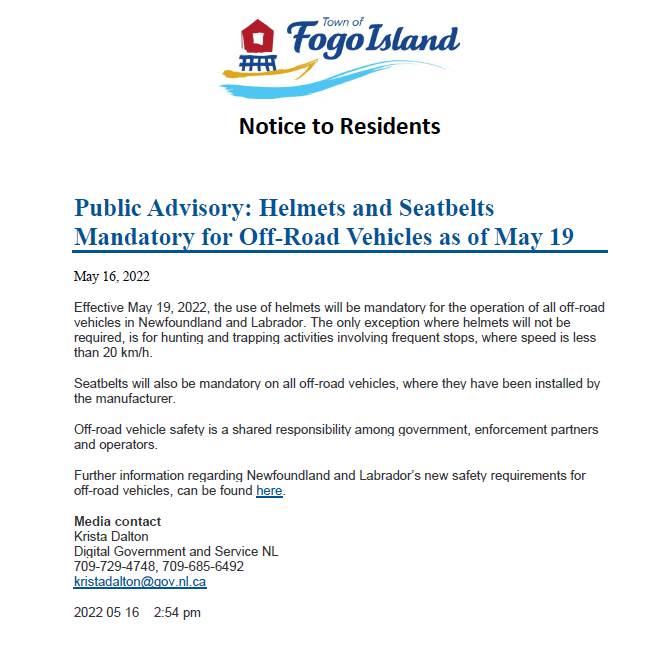 Town of
Fogo Island

Notice to Residents

Public Advisory: Helmets and Seatbelts Mandatory for Off-Road Vehicles as of May 19

May 16, 2022

Effective May 19, 2022, the use of helmets will be mandatory for the operation of all off-road vehicles in Newfoundland and Labrador. The only exception where helmets will not be required, is for hunting and trapping activities involving frequent stops, where speed is less than 20 km/h.

Seatbelts will also be mandatory on all off-road vehicles, where they have been installed by the manufacturer.

Off-road vehicle safety is a shared responsibility among government, enforcement partners and operators.

Further information regarding Newfoundland and Labrador's new safety requirements for off-road vehicles, can be found here.

Media contact
Krista Dalton
Digital Government and Service NL
709-729-4748, 709-685-6492
kristadalton@gov.nl.ca

2022 05 16 2:54 pm